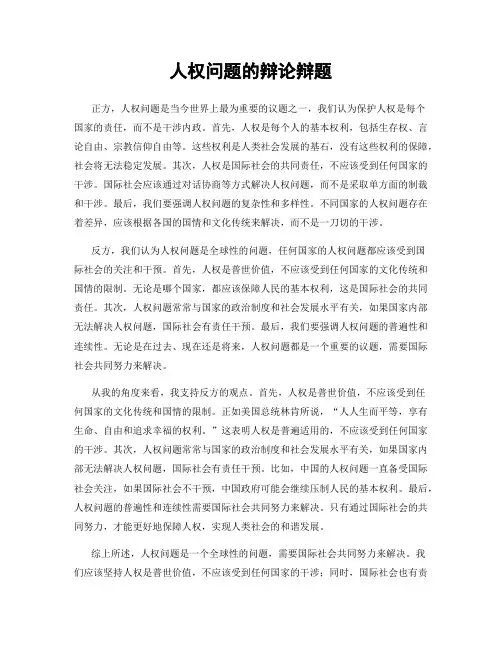 人权问题的辩论辩题

正方，人权问题是当今世界上最为重要的议题之一，我们认为保护人权是每个国家的责任，而不是干涉内政。首先，人权是每个人的基本权利，包括生存权、言论自由、宗教信仰自由等。这些权利是人类社会发展的基石，没有这些权利的保障，社会将无法稳定发展。其次，人权是国际社会的共同责任，不应该受到任何国家的干涉。国际社会应该通过对话协商等方式解决人权问题，而不是采取单方面的制裁和干涉。最后，我们要强调人权问题的复杂性和多样性。不同国家的人权问题存在着差异，应该根据各国的国情和文化传统来解决，而不是一刀切的干涉。

反方，我们认为人权问题是全球性的问题，任何国家的人权问题都应该受到国际社会的关注和干预。首先，人权是普世价值，不应该受到任何国家的文化传统和国情的限制。无论是哪个国家，都应该保障人民的基本权利，这是国际社会的共同责任。其次，人权问题常常与国家的政治制度和社会发展水平有关，如果国家内部无法解决人权问题，国际社会有责任干预。最后，我们要强调人权问题的普遍性和连续性。无论是在过去、现在还是将来，人权问题都是一个重要的议题，需要国际社会共同努力来解决。

从我的角度来看，我支持反方的观点。首先，人权是普世价值，不应该受到任何国家的文化传统和国情的限制。正如美国总统林肯所说，“人人生而平等，享有生命、自由和追求幸福的权利。”这表明人权是普遍适用的，不应该受到任何国家的干涉。其次，人权问题常常与国家的政治制度和社会发展水平有关，如果国家内部无法解决人权问题，国际社会有责任干预。比如，中国的人权问题一直备受国际社会关注，如果国际社会不干预，中国政府可能会继续压制人民的基本权利。最后，人权问题的普遍性和连续性需要国际社会共同努力来解决。只有通过国际社会的共同努力，才能更好地保障人权，实现人类社会的和谐发展。

综上所述，人权问题是一个全球性的问题，需要国际社会共同努力来解决。我们应该坚持人权是普世价值，不应该受到任何国家的干涉；同时，国际社会也有责